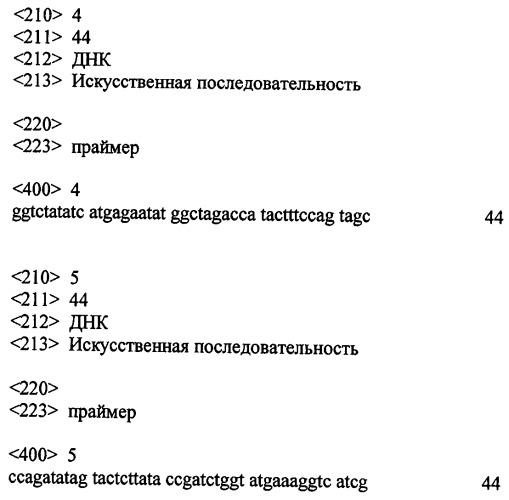 <210> 4
<211> 44
<212> ДНК
<213> Искусственная последовательность

<220>
<223> праймер

<400> 4
ggtctatatc atgagaatat ggctagacca tactttccag tagc 44

<210> 5
<211> 44
<212> ДНК
<213> Искусственная последовательность

<220>
<223> праймер

<400> 5
ccagatatag tactcttata ccgatctggt atgaaaggtc atcg 44